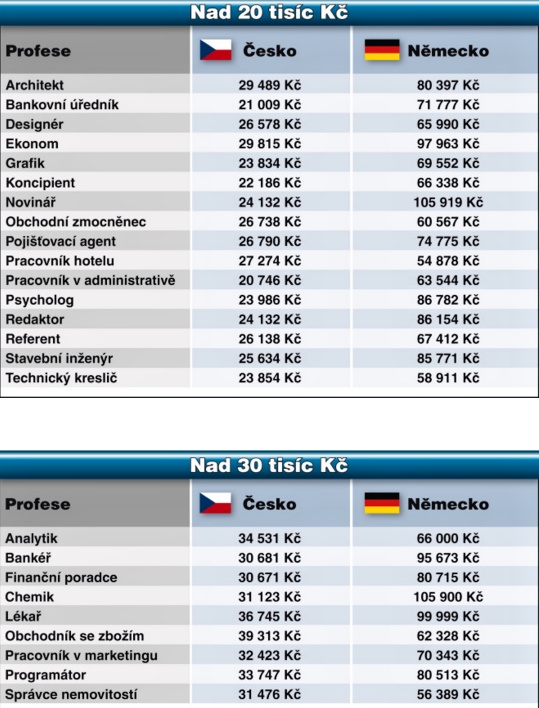 Nad 20 tisíc Kč

| Profese | Česko | Německo |
|---|---|---|
| Architekt | 29 489 Kč | 80 397 Kč |
| Bankovní úředník | 21 009 Kč | 71 777 Kč |
| Designér | 26 578 Kč | 65 990 Kč |
| Ekonom | 29 815 Kč | 97 963 Kč |
| Grafik | 23 834 Kč | 69 552 Kč |
| Koncipient | 22 186 Kč | 66 338 Kč |
| Novinář | 24 132 Kč | 105 919 Kč |
| Obchodní zmocněnec | 26 738 Kč | 60 567 Kč |
| Pojišťovací agent | 26 790 Kč | 74 775 Kč |
| Pracovník hotelu | 27 274 Kč | 54 878 Kč |
| Pracovník v administrativě | 20 746 Kč | 63 544 Kč |
| Psycholog | 23 986 Kč | 86 782 Kč |
| Redaktor | 24 132 Kč | 86 154 Kč |
| Referent | 26 138 Kč | 67 412 Kč |
| Stavební inženýr | 25 634 Kč | 85 771 Kč |
| Technický kreslič | 23 854 Kč | 58 911 Kč |

Nad 30 tisíc Kč

| Profese | Česko | Německo |
|---|---|---|
| Analytik | 34 531 Kč | 66 000 Kč |
| Bankéř | 30 681 Kč | 95 673 Kč |
| Finanční poradce | 30 671 Kč | 80 715 Kč |
| Chemik | 31 123 Kč | 105 900 Kč |
| Lékař | 36 745 Kč | 99 999 Kč |
| Obchodník se zbožím | 39 313 Kč | 62 328 Kč |
| Pracovník v marketingu | 32 423 Kč | 70 343 Kč |
| Programátor | 33 747 Kč | 80 513 Kč |
| Správce nemovitostí | 31 476 Kč | 56 389 Kč |